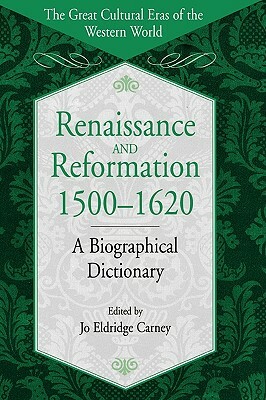 The Great Cultural Eras of the Western World

Renaissance AND Reformation 1500–1620

A Biographical Dictionary

Edited by
Jo Eldridge Carney